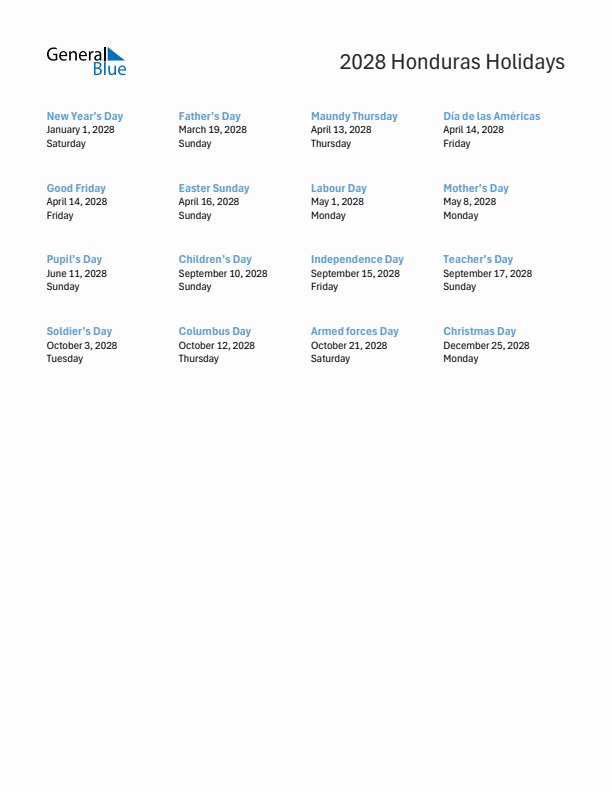 General Blue

2028 Honduras Holidays

New Year's Day
January 1, 2028
Saturday

Father's Day
March 19, 2028
Sunday

Maundy Thursday
April 13, 2028
Thursday

Día de las Américas
April 14, 2028
Friday

Good Friday
April 14, 2028
Friday

Easter Sunday
April 16, 2028
Sunday

Labour Day
May 1, 2028
Monday

Mother's Day
May 8, 2028
Monday

Pupil's Day
June 11, 2028
Sunday

Children's Day
September 10, 2028
Sunday

Independence Day
September 15, 2028
Friday

Teacher's Day
September 17, 2028
Sunday

Soldier's Day
October 3, 2028
Tuesday

Columbus Day
October 12, 2028
Thursday

Armed forces Day
October 21, 2028
Saturday

Christmas Day
December 25, 2028
Monday